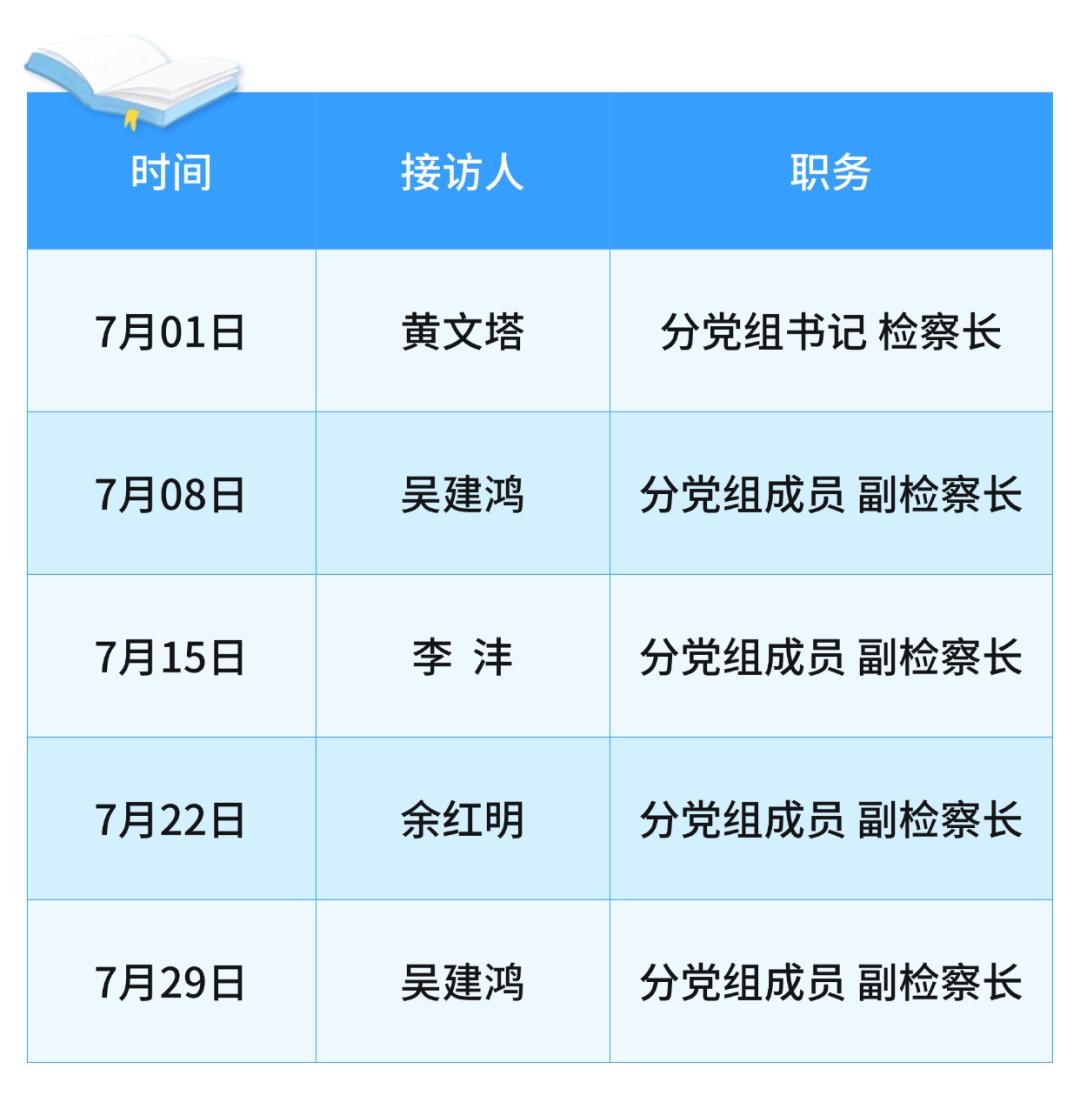 | 时间 | 接访人 | 职务 |
|---|---|---|
| 7月01日 | 黄文塔 | 分党组书记 检察长 |
| 7月08日 | 吴建鸿 | 分党组成员 副检察长 |
| 7月15日 | 李 沣 | 分党组成员 副检察长 |
| 7月22日 | 余红明 | 分党组成员 副检察长 |
| 7月29日 | 吴建鸿 | 分党组成员 副检察长 |